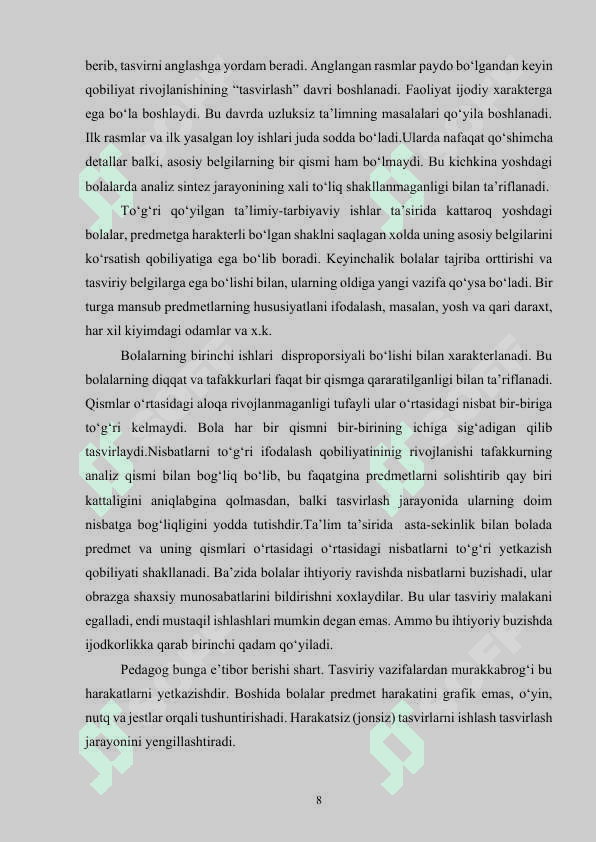 berib, tasvirni anglashga yordam beradi. Anglangan rasmlar paydo bo‘lgandan keyin qobiliyat rivojlanishining “tasvirlash” davri boshlanadi. Faoliyat ijodiy xarakterga ega bo‘la boshlaydi. Bu davrda uzluksiz ta’limning masalalari qo‘yila boshlanadi. Ilk rasmlar va ilk yasalgan loy ishlari juda sodda bo‘ladi.Ularda nafaqat qo‘shimcha detallar balki, asosiy belgilarning bir qismi ham bo‘lmaydi. Bu kichkina yoshdagi bolalarda analiz sintez jarayonining xali to‘liq shakllanmaganligi bilan ta’riflanadi.

To‘g‘ri qo‘yilgan ta’limiy-tarbiyaviy ishlar ta’sirida kattaroq yoshdagi bolalar, predmetga harakterli bo‘lgan shaklni saqlagan xolda uning asosiy belgilarini ko‘rsatish qobiliyatiga ega bo‘lib boradi. Keyinchalik bolalar tajriba orttirishi va tasviriy belgilarga ega bo‘lishi bilan, ularning oldiga yangi vazifa qo‘ysa bo‘ladi. Bir turga mansub predmetlarning hususiyatlani ifodalash, masalan, yosh va qari daraxt, har xil kiyimdagi odamlar va x.k.

Bolalarning birinchi ishlari disproporsiyali bo‘lishi bilan xarakterlanadi. Bu bolalarning diqqat va tafakkurlari faqat bir qismga qararatilganligi bilan ta’riflanadi. Qismlar o‘rtasidagi aloqa rivojlanmaganligi tufayli ular o‘rtasidagi nisbat bir-biriga to‘g‘ri kelmaydi. Bola har bir qismni bir-birining ichiga sig‘adigan qilib tasvirlaydi.Nisbatlarni to‘g‘ri ifodalash qobiliyatininig rivojlanishi tafakkurning analiz qismi bilan bog‘liq bo‘lib, bu faqatgina predmetlarni solishtirib qay biri kattaligini aniqlabgina qolmasdan, balki tasvirlash jarayonida ularning doim nisbatga bog‘liqligini yodda tutishdir.Ta’lim ta’sirida asta-sekinlik bilan bolada predmet va uning qismlari o‘rtasidagi o‘rtasidagi nisbatlarni to‘g‘ri yetkazish qobiliyati shakllanadi. Ba’zida bolalar ihtiyoriy ravishda nisbatlarni buzishadi, ular obrazga shaxsiy munosabatlarini bildirishni xoxlaydilar. Bu ular tasviriy malakani egalladi, endi mustaqil ishlashlari mumkin degan emas. Ammo bu ihtiyoriy buzishda ijodkorlikka qarab birinchi qadam qo‘yiladi.

Pedagog bunga e’tibor berishi shart. Tasviriy vazifalardan murakkabrog‘i bu harakatlarni yetkazishdir. Boshida bolalar predmet harakatini grafik emas, o‘yin, nutq va jestlar orqali tushuntirishadi. Harakatsiz (jonsiz) tasvirlarni ishlash tasvirlash jarayonini yengillashtiradi.

8